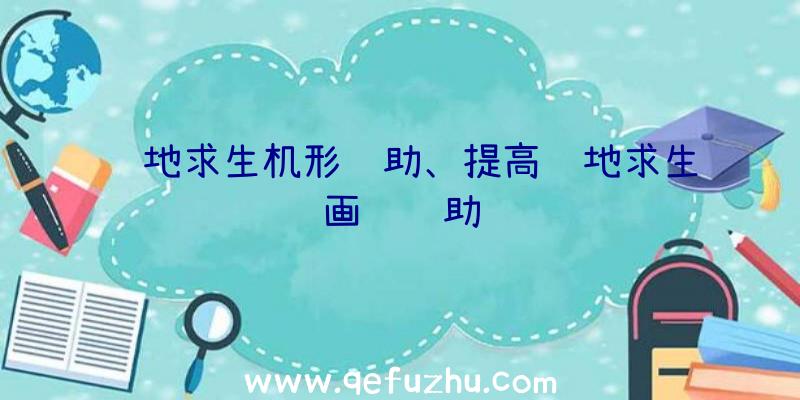 地求生机形 助、提高 地求生
画 助

www.qefuzhu.com